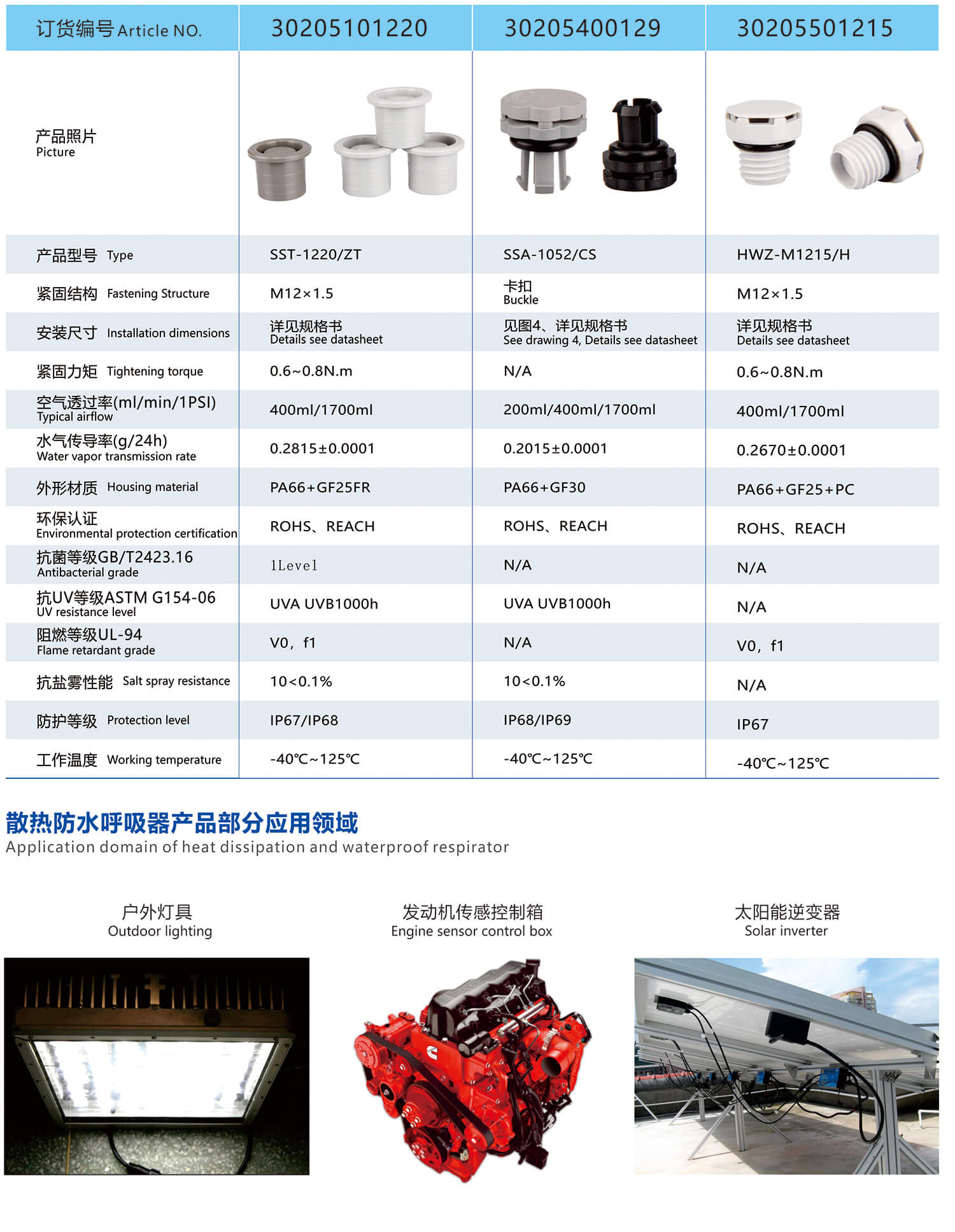 | 订货编号 Article NO. | 30205101220 | 30205400129 | 30205501215 |
|---|---|---|---|
| 产品照片 Picture | | | |
| 产品型号 Type | SST-1220/ZT | SSA-1052/CS | HWZ-M1215/H |
| 紧固结构 Fastening Structure | M12×1.5 | 卡扣 Buckle | M12×1.5 |
| 安装尺寸 Installation dimensions | 详见规格书 Details see datasheet | 见图4、详见规格书 See drawing 4, Details see datasheet | 详见规格书 Details see datasheet |
| 紧固力矩 Tightening torque | 0.6~0.8N.m | N/A | 0.6~0.8N.m |
| 空气透过率(ml/min/1PSI) Typical airflow | 400ml/1700ml | 200ml/400ml/1700ml | 400ml/1700ml |
| 水气传导率(g/24h) Water vapor transmission rate | 0.2815±0.0001 | 0.2015±0.0001 | 0.2670±0.0001 |
| 外形材质 Housing material | PA66+GF25FR | PA66+GF30 | PA66+GF25+PC |
| 环保认证 Environmental protection certification | ROHS、REACH | ROHS、REACH | ROHS、REACH |
| 抗菌等级GB/T2423.16 Antibacterial grade | 1Level | N/A | N/A |
| 抗UV等级ASTM G154-06 UV resistance level | UVA UVB1000h | UVA UVB1000h | N/A |
| 阻燃等级UL-94 Flame retardant grade | V0，f1 | N/A | V0，f1 |
| 抗盐雾性能 Salt spray resistance | 10<0.1% | 10<0.1% | N/A |
| 防护等级 Protection level | IP67/IP68 | IP68/IP69 | IP67 |
| 工作温度 Working temperature | -40℃~125℃ | -40℃~125℃ | -40℃~125℃ |

散热防水呼吸器产品部分应用领域
Application domain of heat dissipation and waterproof respirator

户外灯具
Outdoor lighting

发动机传感控制箱
Engine sensor control box

太阳能逆变器
Solar inverter